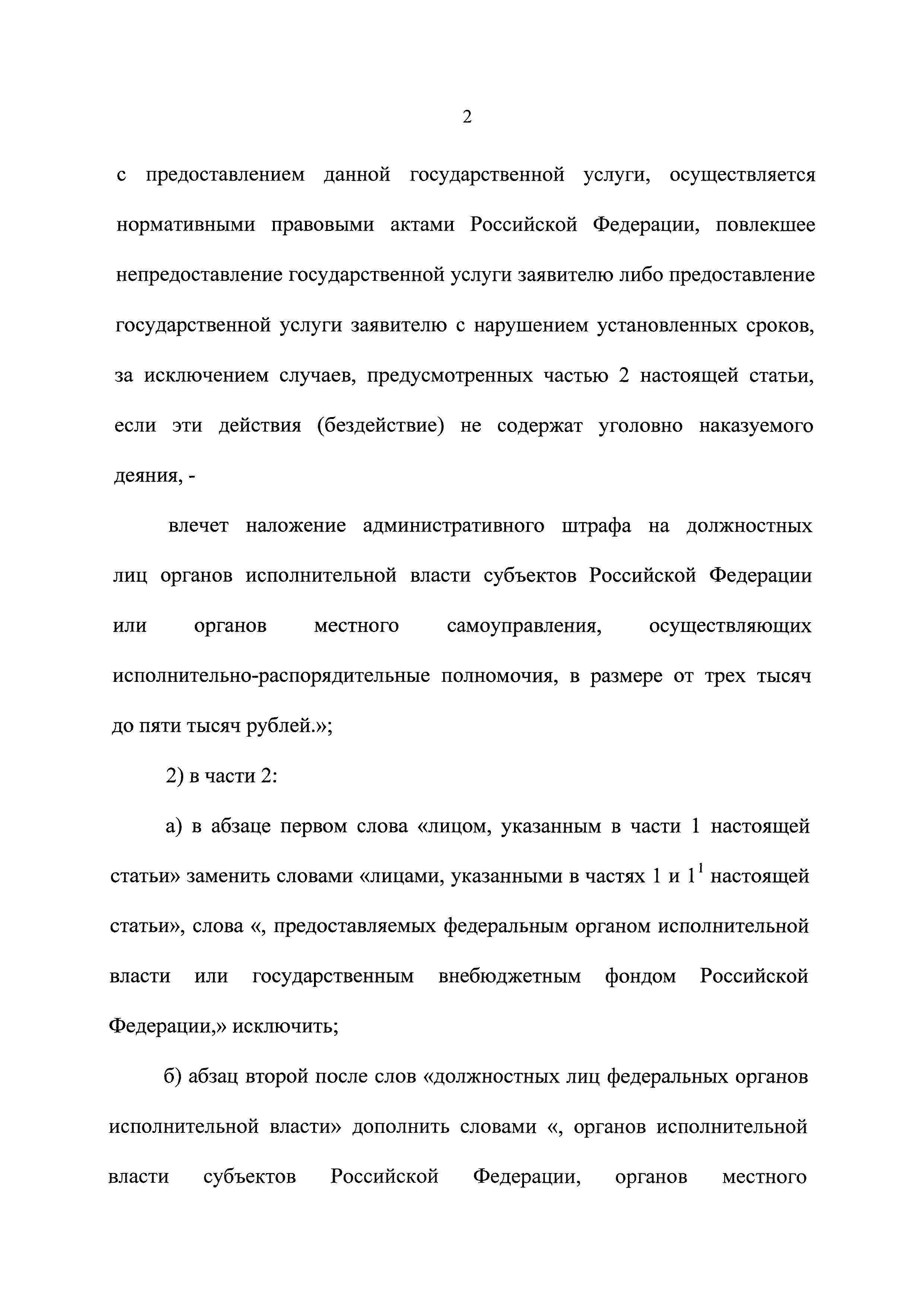 2

с предоставлением данной государственной услуги, осуществляется нормативными правовыми актами Российской Федерации, повлекшее непредоставление государственной услуги заявителю либо предоставление государственной услуги заявителю с нарушением установленных сроков, за исключением случаев, предусмотренных частью 2 настоящей статьи, если эти действия (бездействие) не содержат уголовно наказуемого деяния, -

влечет наложение административного штрафа на должностных лиц органов исполнительной власти субъектов Российской Федерации или органов местного самоуправления, осуществляющих исполнительно-распорядительные полномочия, в размере от трех тысяч до пяти тысяч рублей.»;

2) в части 2:

а) в абзаце первом слова «лицом, указанным в части 1 настоящей статьи» заменить словами «лицами, указанными в частях 1 и $1^1$ настоящей статьи», слова «, предоставляемых федеральным органом исполнительной власти или государственным внебюджетным фондом Российской Федерации,» исключить;

б) абзац второй после слов «должностных лиц федеральных органов исполнительной власти» дополнить словами «, органов исполнительной власти субъектов Российской Федерации, органов местного